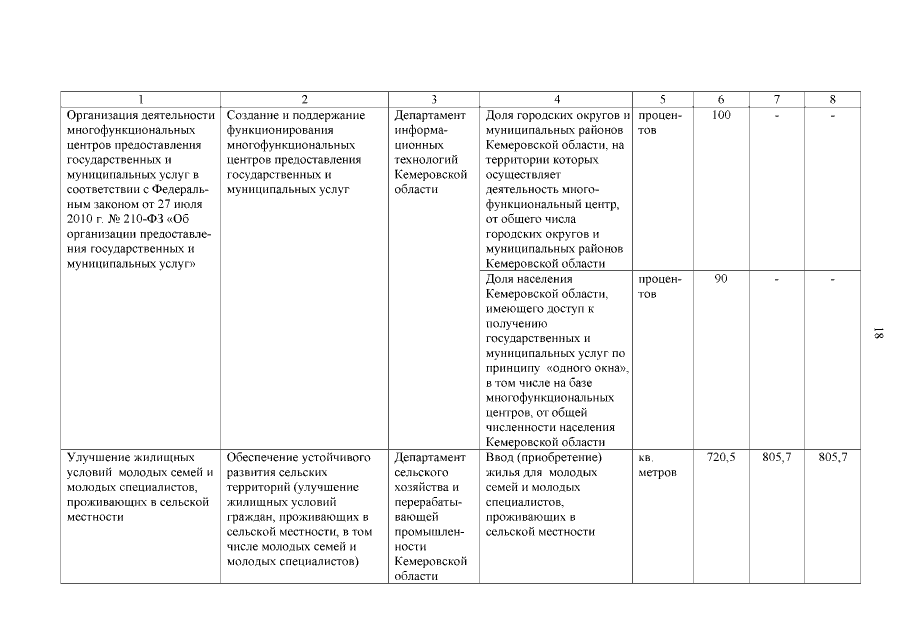 | 1 | 2 | 3 | 4 | 5 | 6 | 7 | 8 |
|---|---|---|---|---|---|---|---|
| Организация деятельности многофункциональных центров предоставления государственных и муниципальных услуг в соответствии с Федеральным законом от 27 июля 2010 г. № 210-ФЗ «Об организации предоставления государственных и муниципальных услуг» | Создание и поддержание функционирования многофункциональных центров предоставления государственных и муниципальных услуг | Департамент информационных технологий Кемеровской области | Доля городских округов и муниципальных районов Кемеровской области, на территории которых осуществляет деятельность многофункциональный центр, от общего числа городских округов и муниципальных районов Кемеровской области | процентов | 100 | - | - |
| | | | Доля населения Кемеровской области, имеющего доступ к получению государственных и муниципальных услуг по принципу «одного окна», в том числе на базе многофункциональных центров, от общей численности населения Кемеровской области | процентов | 90 | - | - |
| Улучшение жилищных условий молодых семей и молодых специалистов, проживающих в сельской местности | Обеспечение устойчивого развития сельских территорий (улучшение жилищных условий граждан, проживающих в сельской местности, в том числе молодых семей и молодых специалистов) | Департамент сельского хозяйства и перерабатывающей промышленности Кемеровской области | Ввод (приобретение) жилья для молодых семей и молодых специалистов, проживающих в сельской местности | кв. метров | 720,5 | 805,7 | 805,7 |

18